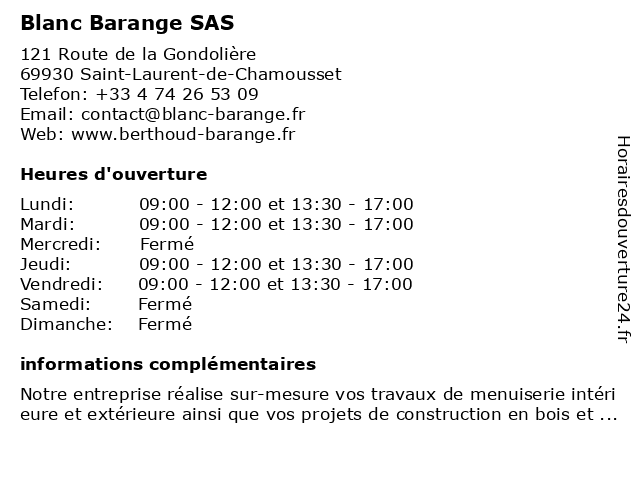 Blanc Barange SAS

121 Route de la Gondolière
69930 Saint-Laurent-de-Chamousset
Telefon: +33 4 74 26 53 09
Email: contact@blanc-barange.fr
Web: www.berthoud-barange.fr

Heures d'ouverture

| | |
|---|---|
| Lundi: | 09:00 - 12:00 et 13:30 - 17:00 |
| Mardi: | 09:00 - 12:00 et 13:30 - 17:00 |
| Mercredi: | Fermé |
| Jeudi: | 09:00 - 12:00 et 13:30 - 17:00 |
| Vendredi: | 09:00 - 12:00 et 13:30 - 17:00 |
| Samedi: | Fermé |
| Dimanche: | Fermé |

informations complémentaires

Notre entreprise réalise sur-mesure vos travaux de menuiserie intéri eure et extérieure ainsi que vos projets de construction en bois et ...

Horairesdouverture24.fr